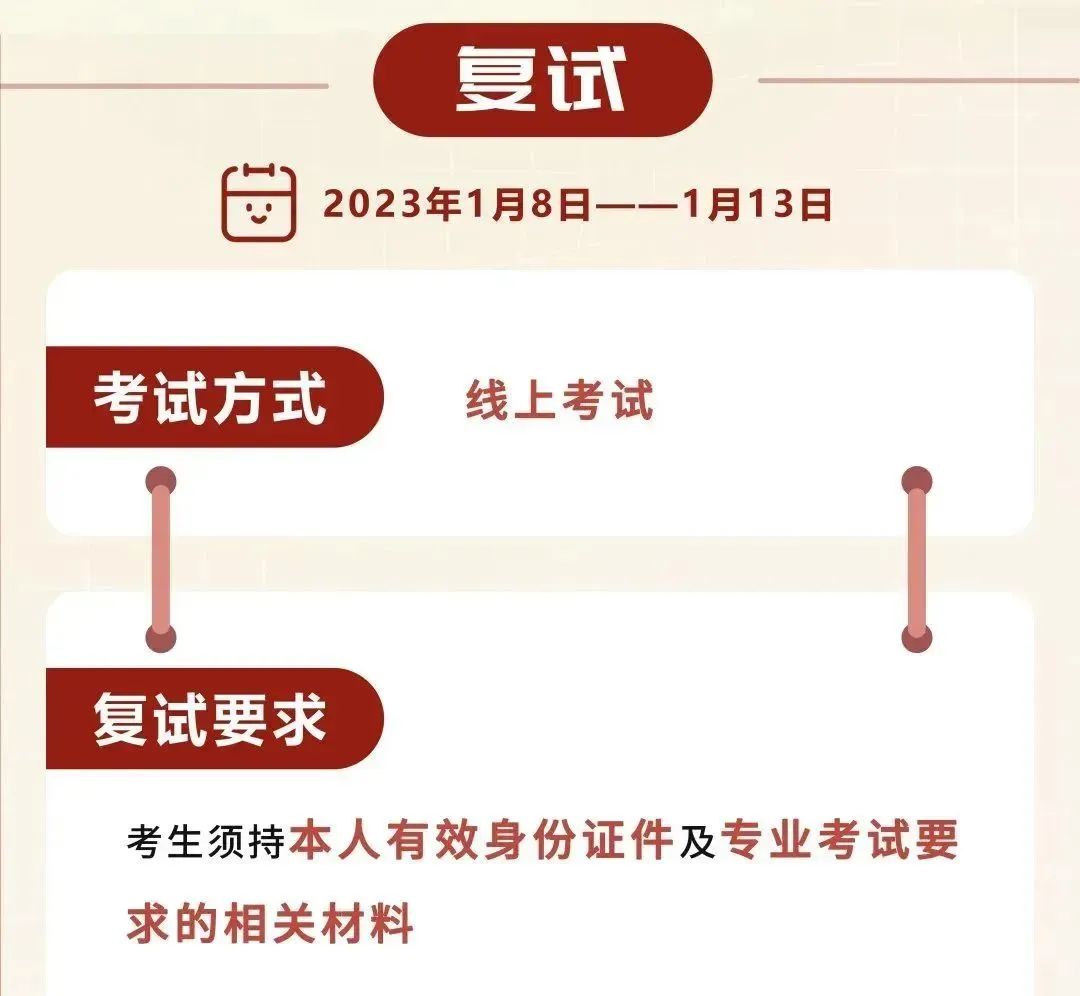 复试

2023年1月8日——1月13日

考试方式

线上考试

复试要求

考生须持本人有效身份证件及专业考试要求的相关材料